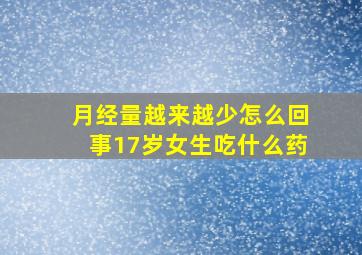 月经量越来越少怎么回事17岁女生吃什么药